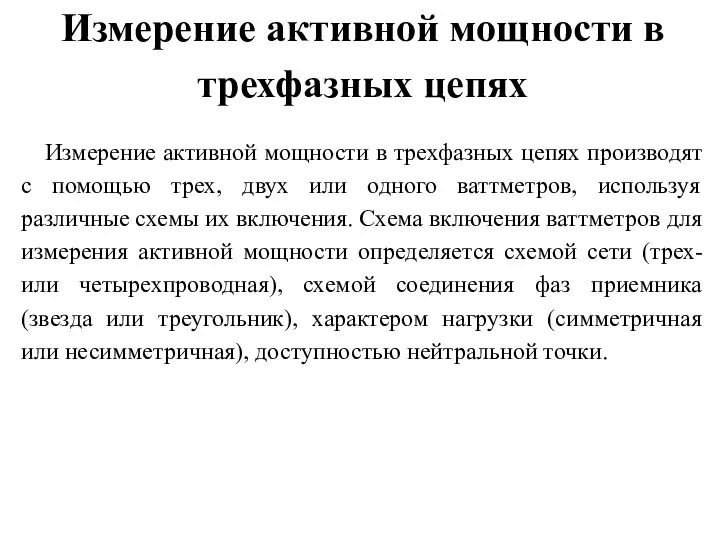 Измерение активной мощности в трехфазных цепях

Измерение активной мощности в трехфазных цепях производят с помощью трех, двух или одного ваттметров, используя различные схемы их включения. Схема включения ваттметров для измерения активной мощности определяется схемой сети (трех- или четырехпроводная), схемой соединения фаз приемника (звезда или треугольник), характером нагрузки (симметричная или несимметричная), доступностью нейтральной точки.